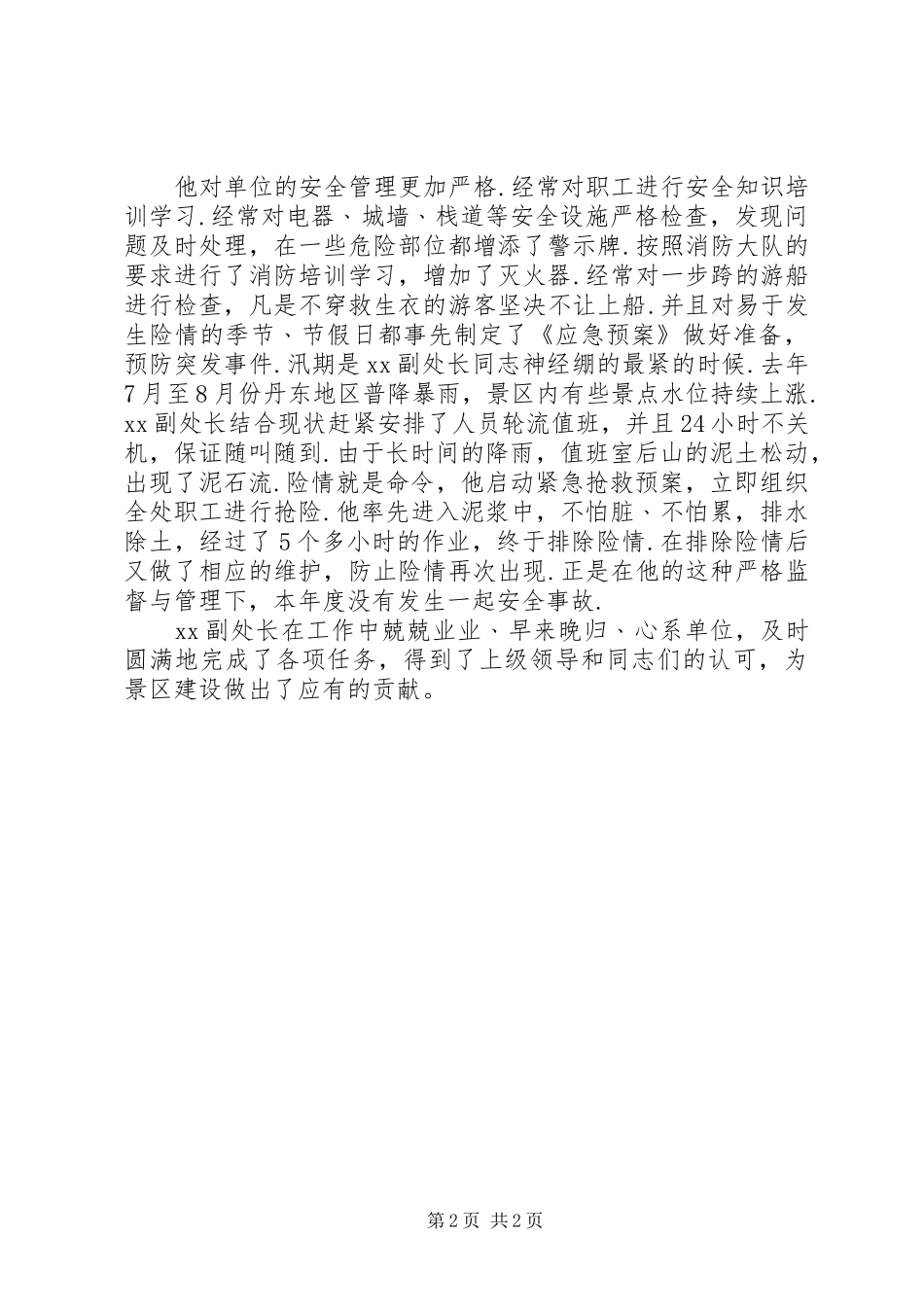 他对单位的安全管理更加严格.经常对职工进行安全知识培训学习.经常对电器、城墙、栈道等安全设施严格检查，发现问题及时处理，在一些危险部位都增添了警示牌.按照消防大队的要求进行了消防培训学习，增加了灭火器.经常对一步跨的游船进行检查，凡是不穿救生衣的游客坚决不让上船.并且对易于发生险情的季节、节假日都事先制定了《应急预案》做好准备，预防突发事件.汛期是xx副处长同志神经绷的最紧的时候.去年7月至8月份丹东地区普降暴雨，景区内有些景点水位持续上涨.xx副处长结合现状赶紧安排了人员轮流值班，并且24小时不关机，保证随叫随到.由于长时间的降雨，值班室后山的泥土松动，出现了泥石流.险情就是命令，他启动紧急抢救预案，立即组织全处职工进行抢险.他率先进入泥浆中，不怕脏、不怕累，排水除土，经过了5个多小时的作业，终于排除险情.在排除险情后又做了相应的维护，防止险情再次出现.正是在他的这种严格监督与管理下，本年度没有发生一起安全事故.

xx副处长在工作中兢兢业业、早来晚归、心系单位，及时圆满地完成了各项任务，得到了上级领导和同志们的认可，为景区建设做出了应有的贡献。

第2页 共2页